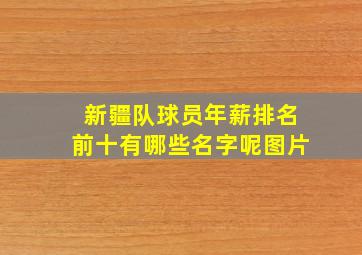 新疆队球员年薪排名
前十有哪些名字呢图片